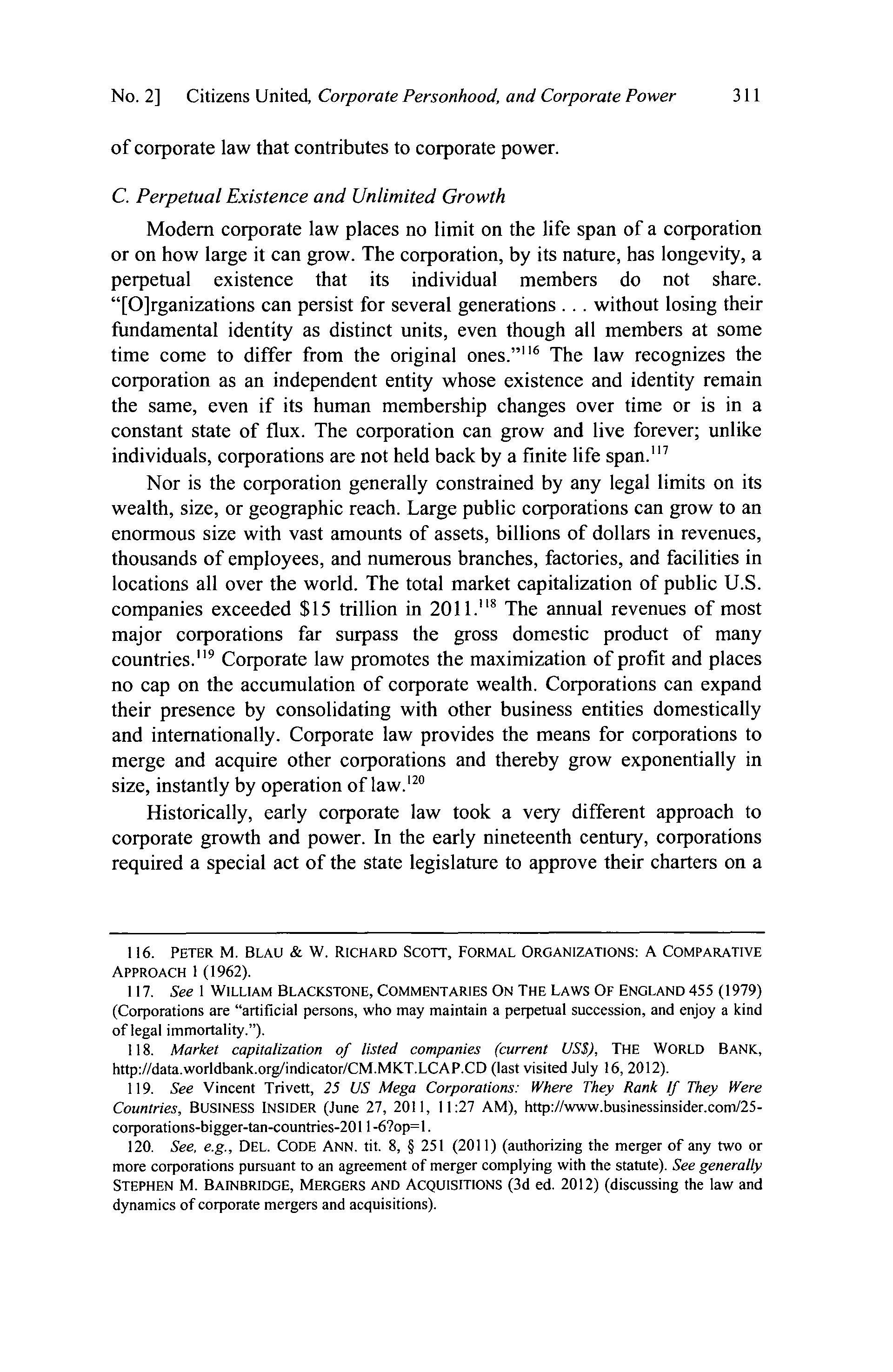 No. 2] Citizens United, Corporate Personhood, and Corporate Power 311

of corporate law that contributes to corporate power.

C. Perpetual Existence and Unlimited Growth

Modern corporate law places no limit on the life span of a corporation or on how large it can grow. The corporation, by its nature, has longevity, a perpetual existence that its individual members do not share. "[O]rganizations can persist for several generations . . . without losing their fundamental identity as distinct units, even though all members at some time come to differ from the original ones."$^{116}$ The law recognizes the corporation as an independent entity whose existence and identity remain the same, even if its human membership changes over time or is in a constant state of flux. The corporation can grow and live forever; unlike individuals, corporations are not held back by a finite life span.$^{117}$

Nor is the corporation generally constrained by any legal limits on its wealth, size, or geographic reach. Large public corporations can grow to an enormous size with vast amounts of assets, billions of dollars in revenues, thousands of employees, and numerous branches, factories, and facilities in locations all over the world. The total market capitalization of public U.S. companies exceeded \$15 trillion in 2011.$^{118}$ The annual revenues of most major corporations far surpass the gross domestic product of many countries.$^{119}$ Corporate law promotes the maximization of profit and places no cap on the accumulation of corporate wealth. Corporations can expand their presence by consolidating with other business entities domestically and internationally. Corporate law provides the means for corporations to merge and acquire other corporations and thereby grow exponentially in size, instantly by operation of law.$^{120}$

Historically, early corporate law took a very different approach to corporate growth and power. In the early nineteenth century, corporations required a special act of the state legislature to approve their charters on a

116. PETER M. BLAU & W. RICHARD SCOTT, FORMAL ORGANIZATIONS: A COMPARATIVE APPROACH 1 (1962).

117. See 1 WILLIAM BLACKSTONE, COMMENTARIES ON THE LAWS OF ENGLAND 455 (1979) (Corporations are "artificial persons, who may maintain a perpetual succession, and enjoy a kind of legal immortality.").

118. Market capitalization of listed companies (current US\$), THE WORLD BANK, http://data.worldbank.org/indicator/CM.MKT.LCAP.CD (last visited July 16, 2012).

119. See Vincent Trivett, 25 US Mega Corporations: Where They Rank If They Were Countries, BUSINESS INSIDER (June 27, 2011, 11:27 AM), http://www.businessinsider.com/25-corporations-bigger-tan-countries-2011-6?op=1.

120. See, e.g., DEL. CODE ANN. tit. 8, § 251 (2011) (authorizing the merger of any two or more corporations pursuant to an agreement of merger complying with the statute). See generally STEPHEN M. BAINBRIDGE, MERGERS AND ACQUISITIONS (3d ed. 2012) (discussing the law and dynamics of corporate mergers and acquisitions).